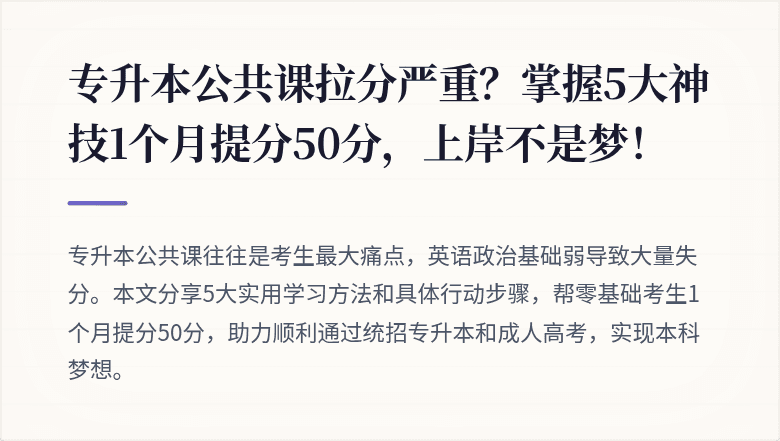 专升本公共课拉分严重？掌握5大神技1个月提分50分，上岸不是梦！

专升本公共课往往是考生最大痛点，英语政治基础弱导致大量失分。本文分享5大实用学习方法和具体行动步骤，帮零基础考生1个月提分50分，助力顺利通过统招专升本和成人高考，实现本科梦想。